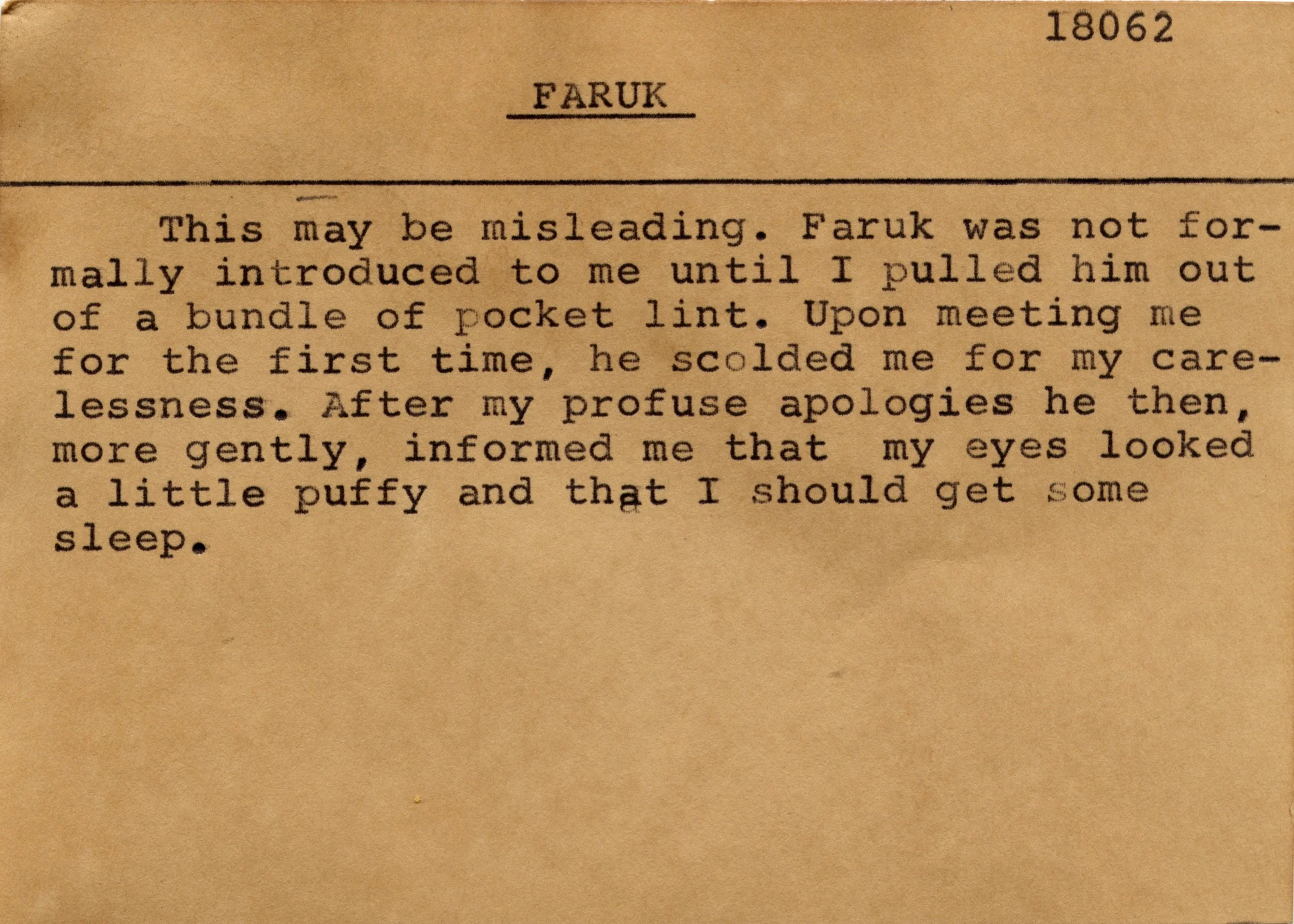 18062

FARUK

This may be misleading. Faruk was not formally introduced to me until I pulled him out of a bundle of pocket lint. Upon meeting me for the first time, he scolded me for my carelessness. After my profuse apologies he then, more gently, informed me that my eyes looked a little puffy and that I should get some sleep.